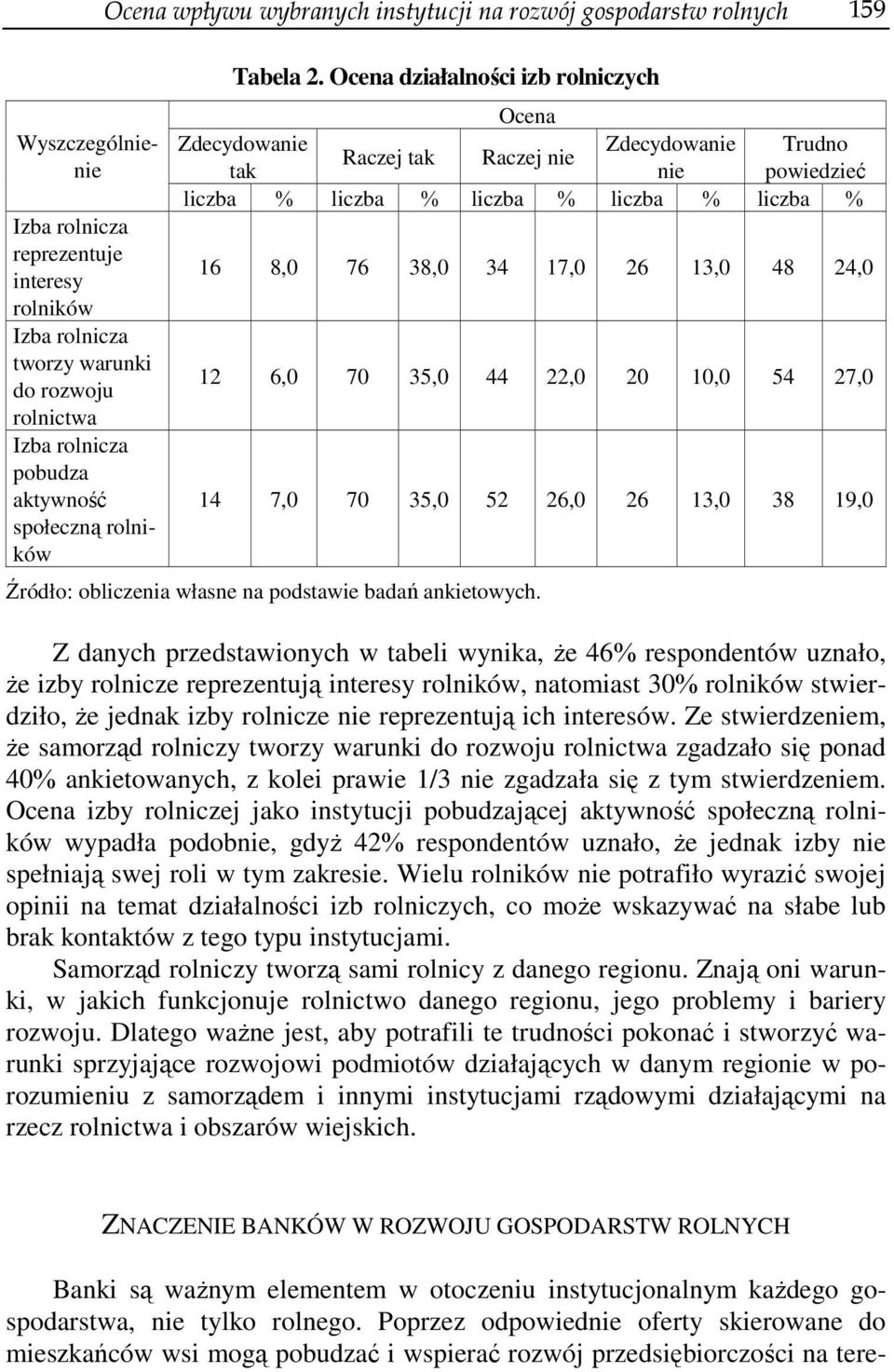 Ocena wpływu wybranych instytucji na rozwój gospodarstw rolnych 159

Tabela 2. Ocena działalności izb rolniczych

| Wyszczególnienie | Ocena | | | | | | | | | |
|---|---|---|---|---|---|---|---|---|---|---|
| | Zdecydowanie tak | | Raczej tak | | Raczej nie | | Zdecydowanie nie | | Trudno powiedzieć | |
| | liczba | % | liczba | % | liczba | % | liczba | % | liczba | % |
| Izba rolnicza reprezentuje interesy rolników | 16 | 8,0 | 76 | 38,0 | 34 | 17,0 | 26 | 13,0 | 48 | 24,0 |
| Izba rolnicza tworzy warunki do rozwoju rolnictwa | 12 | 6,0 | 70 | 35,0 | 44 | 22,0 | 20 | 10,0 | 54 | 27,0 |
| Izba rolnicza pobudza aktywność społeczną rolników | 14 | 7,0 | 70 | 35,0 | 52 | 26,0 | 26 | 13,0 | 38 | 19,0 |

Źródło: obliczenia własne na podstawie badań ankietowych.

Z danych przedstawionych w tabeli wynika, że 46% respondentów uznało, że izby rolnicze reprezentują interesy rolników, natomiast 30% rolników stwierdziło, że jednak izby rolnicze nie reprezentują ich interesów. Ze stwierdzeniem, że samorząd rolniczy tworzy warunki do rozwoju rolnictwa zgadzało się ponad 40% ankietowanych, z kolei prawie 1/3 nie zgadzała się z tym stwierdzeniem. Ocena izby rolniczej jako instytucji pobudzającej aktywność społeczną rolników wypadła podobnie, gdyż 42% respondentów uznało, że jednak izby nie spełniają swej roli w tym zakresie. Wielu rolników nie potrafiło wyrazić swojej opinii na temat działalności izb rolniczych, co może wskazywać na słabe lub brak kontaktów z tego typu instytucjami.

Samorząd rolniczy tworzą sami rolnicy z danego regionu. Znają oni warunki, w jakich funkcjonuje rolnictwo danego regionu, jego problemy i bariery rozwoju. Dlatego ważne jest, aby potrafili te trudności pokonać i stworzyć warunki sprzyjające rozwojowi podmiotów działających w danym regionie w porozumieniu z samorządem i innymi instytucjami rządowymi działającymi na rzecz rolnictwa i obszarów wiejskich.

ZNACZENIE BANKÓW W ROZWOJU GOSPODARSTW ROLNYCH

Banki są ważnym elementem w otoczeniu instytucjonalnym każdego gospodarstwa, nie tylko rolnego. Poprzez odpowiednie oferty skierowane do mieszkańców wsi mogą pobudzać i wspierać rozwój przedsiębiorczości na tere-